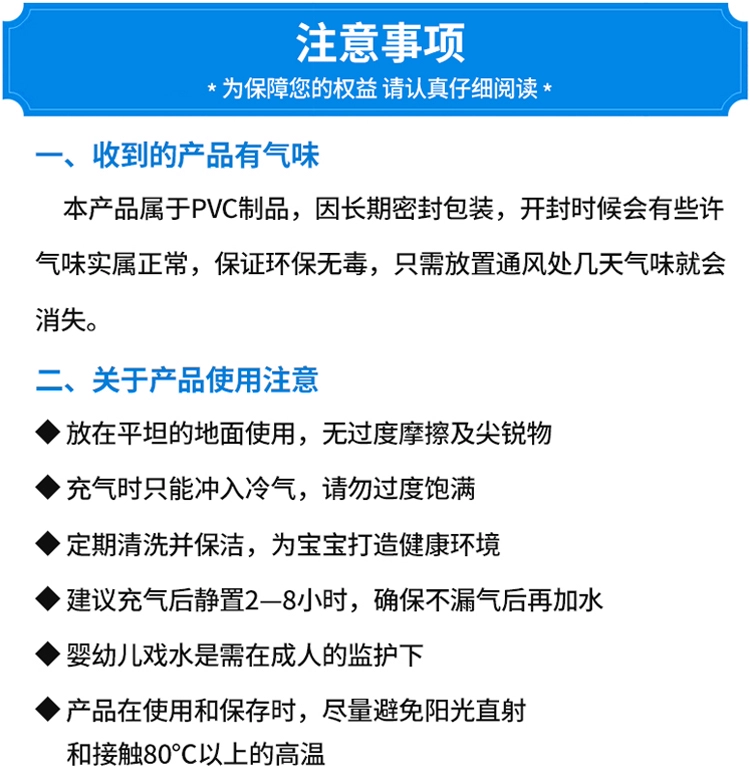 注意事项

* 为保障您的权益 请认真仔细阅读 *

一、收到的产品有气味

本产品属于PVC制品，因长期密封包装，开封时候会有些许气味实属正常，保证环保无毒，只需放置通风处几天气味就会消失。

二、关于产品使用注意

◆ 放在平坦的地面使用，无过度摩擦及尖锐物

◆ 充气时只能冲入冷气，请勿过度饱满

◆ 定期清洗并保洁，为宝宝打造健康环境

◆ 建议充气后静置2—8小时，确保不漏气后再加水

◆ 婴幼儿戏水是需在成人的监护下

◆ 产品在使用和保存时，尽量避免阳光直射和接触80°C以上的高温